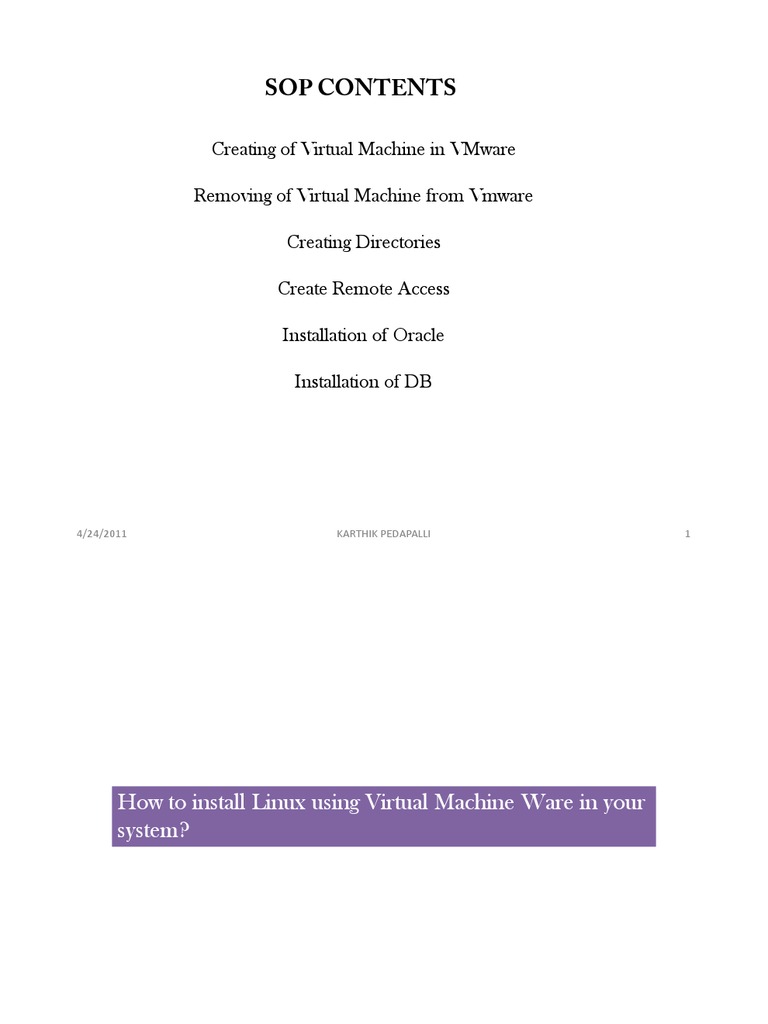 SOP CONTENTS

Creating of Virtual Machine in VMware

Removing of Virtual Machine from Vmware

Creating Directories

Create Remote Access

Installation of Oracle

Installation of DB

4/24/2011 KARTHIK PEDAPALLI 1

How to install Linux using Virtual Machine Ware in your system?